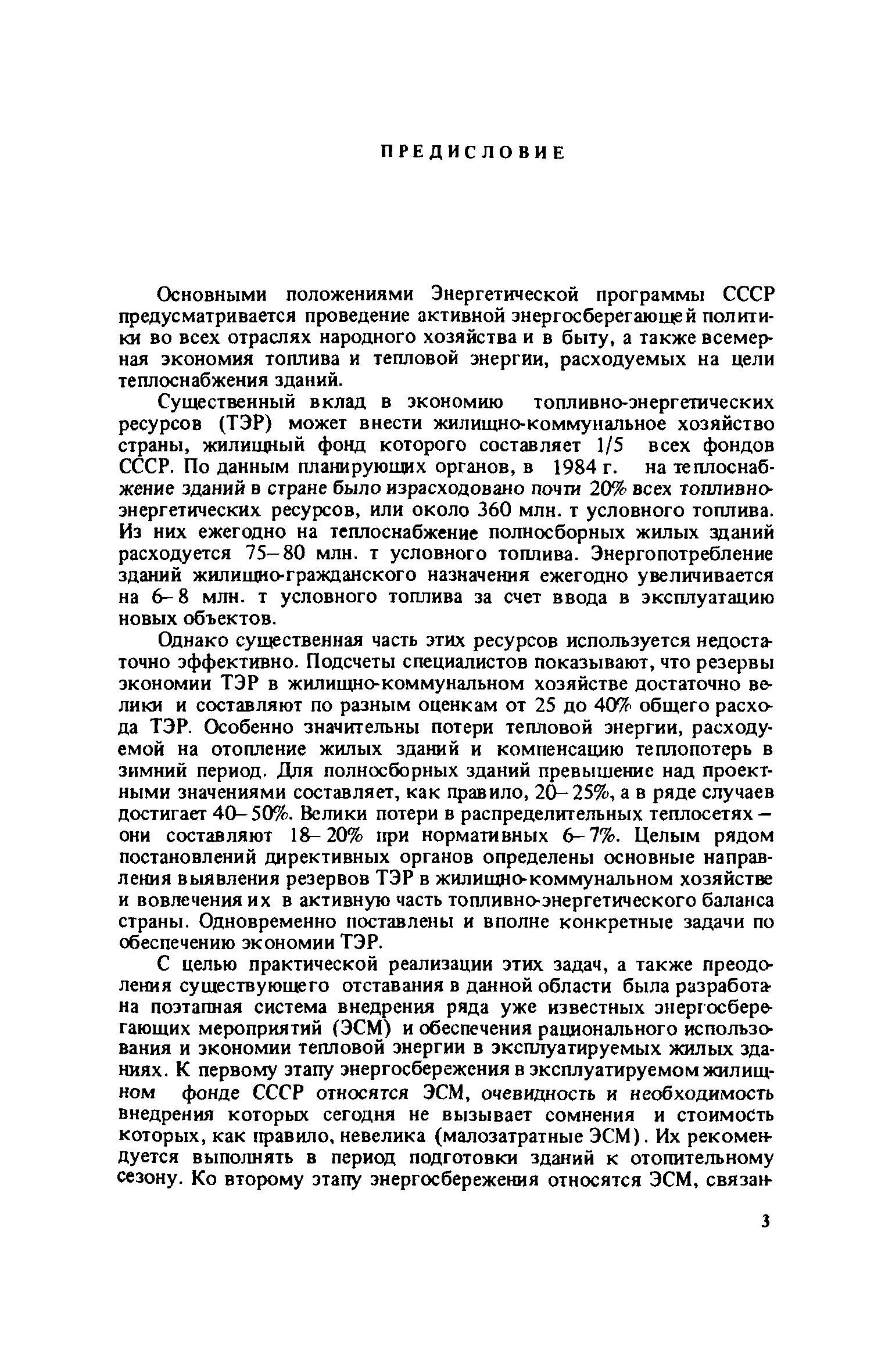 ПРЕДИСЛОВИЕ

Основными положениями Энергетической программы СССР предусматривается проведение активной энергосберегающей политики во всех отраслях народного хозяйства и в быту, а также всемерная экономия топлива и тепловой энергии, расходуемых на цели теплоснабжения зданий.

Существенный вклад в экономию топливно-энергетических ресурсов (ТЭР) может внести жилищно-коммунальное хозяйство страны, жилищный фонд которого составляет 1/5 всех фондов СССР. По данным планирующих органов, в 1984 г. на теплоснабжение зданий в стране было израсходовано почти 20% всех топливно-энергетических ресурсов, или около 360 млн. т условного топлива. Из них ежегодно на теплоснабжение полносборных жилых зданий расходуется 75–80 млн. т условного топлива. Энергопотребление зданий жилищно-гражданского назначения ежегодно увеличивается на 6–8 млн. т условного топлива за счет ввода в эксплуатацию новых объектов.

Однако существенная часть этих ресурсов используется недостаточно эффективно. Подсчеты специалистов показывают, что резервы экономии ТЭР в жилищно-коммунальном хозяйстве достаточно велики и составляют по разным оценкам от 25 до 40% общего расхода ТЭР. Особенно значительны потери тепловой энергии, расходуемой на отопление жилых зданий и компенсацию теплопотерь в зимний период. Для полносборных зданий превышение над проектными значениями составляет, как правило, 20–25%, а в ряде случаев достигает 40–50%. Велики потери в распределительных теплосетях – они составляют 18–20% при нормативных 6–7%. Целым рядом постановлений директивных органов определены основные направления выявления резервов ТЭР в жилищно-коммунальном хозяйстве и вовлечения их в активную часть топливно-энергетического баланса страны. Одновременно поставлены и вполне конкретные задачи по обеспечению экономии ТЭР.

С целью практической реализации этих задач, а также преодоления существующего отставания в данной области была разработана поэтапная система внедрения ряда уже известных энергосберегающих мероприятий (ЭСМ) и обеспечения рационального использования и экономии тепловой энергии в эксплуатируемых жилых зданиях. К первому этапу энергосбережения в эксплуатируемом жилищном фонде СССР относятся ЭСМ, очевидность и необходимость внедрения которых сегодня не вызывает сомнения и стоимость которых, как правило, невелика (малозатратные ЭСМ). Их рекомендуется выполнять в период подготовки зданий к отопительному сезону. Ко второму этапу энергосбережения относятся ЭСМ, связан-

3